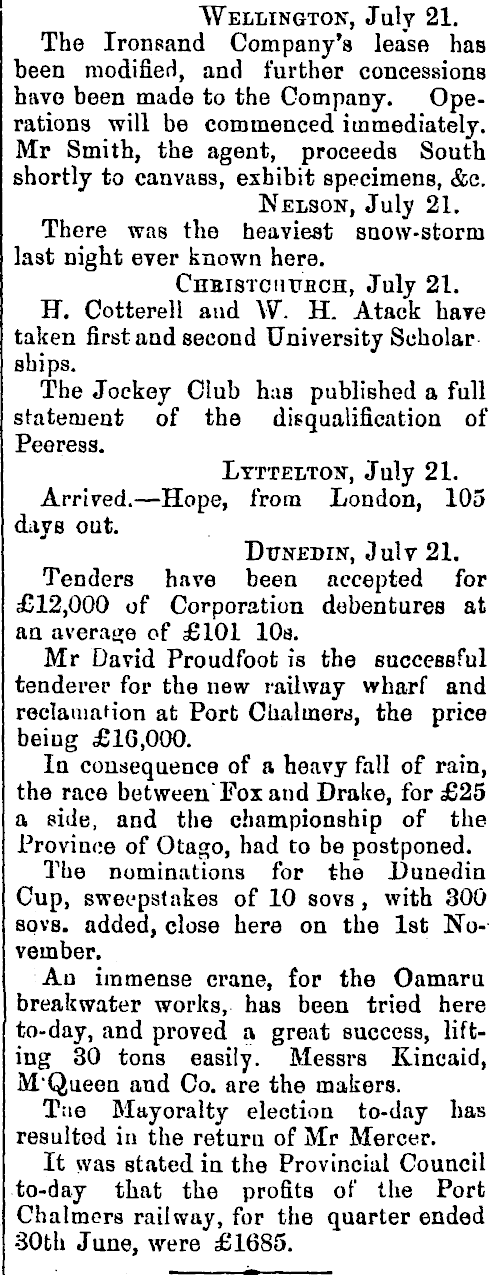 WELLINGTON, July 21.

The Ironsand Company's lease has been modified, and further concessions have been made to the Company. Operations will be commenced immediately. Mr Smith, the agent, proceeds South shortly to canvass, exhibit specimens, &c.

NELSON, July 21.

There was the heaviest snow-storm last night ever known here.

CHRISTCHURCH, July 21.

H. Cotterell and W. H. Atack have taken first and second University Scholarships.

The Jockey Club has published a full statement of the disqualification of Peeress.

LYTTELTON, July 21.

Arrived.—Hope, from London, 105 days out.

DUNEDIN, July 21.

Tenders have been accepted for £12,000 of Corporation debentures at an average of £101 10s.

Mr David Proudfoot is the successful tenderer for the new railway wharf and reclamation at Port Chalmers, the price being £16,000.

In consequence of a heavy fall of rain, the race between Fox and Drake, for £25 a side, and the championship of the Province of Otago, had to be postponed.

The nominations for the Dunedin Cup, sweepstakes of 10 sovs, with 300 sovs. added, close here on the 1st November.

An immense crane, for the Oamaru breakwater works, has been tried here to-day, and proved a great success, lifting 30 tons easily. Messrs Kincaid, M'Queen and Co. are the makers.

The Mayoralty election to-day has resulted in the return of Mr Mercer.

It was stated in the Provincial Council to-day that the profits of the Port Chalmers railway, for the quarter ended 30th June, were £1685.